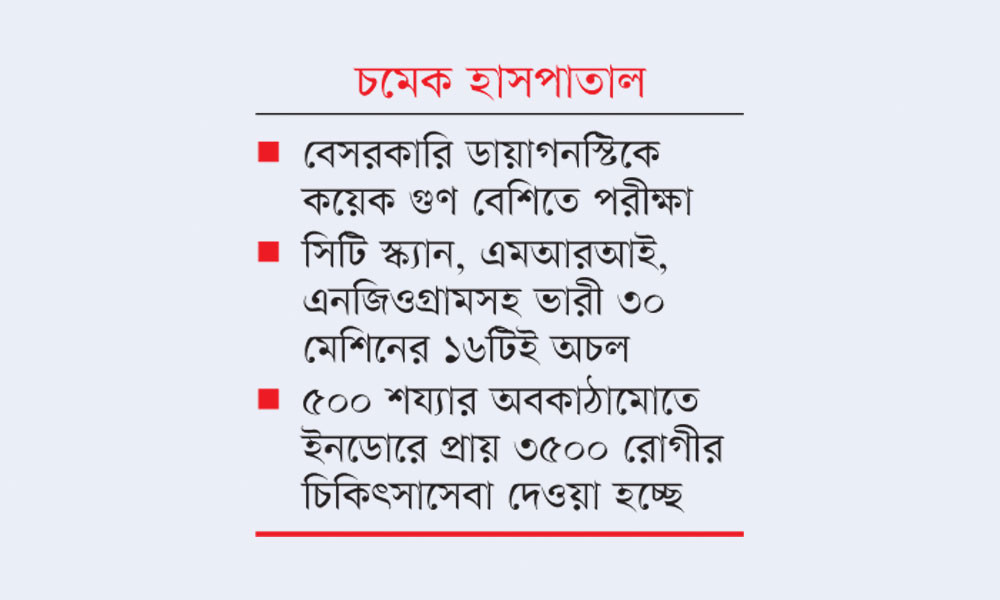 চমেক হাসপাতাল

■ বেসরকারি ডায়াগনস্টিকে কয়েক গুণ বেশিতে পরীক্ষা

■ সিটি স্ক্যান, এমআরআই, এনজিওগ্রামসহ ভারী ৩০ মেশিনের ১৬টিই অচল

■ ৫০০ শয্যার অবকাঠামোতে ইনডোরে প্রায় ৩৫০০ রোগীর চিকিৎসাসেবা দেওয়া হচ্ছে